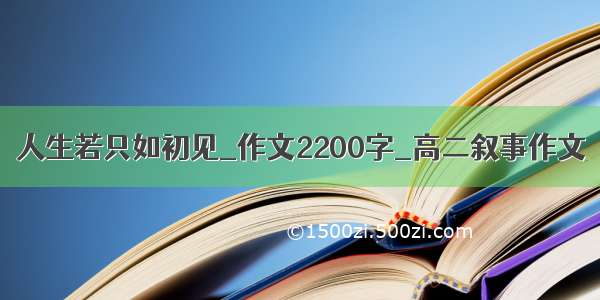 人生若只如初见_作文2200字_高二叙事作文

©1500zi.500zi.com